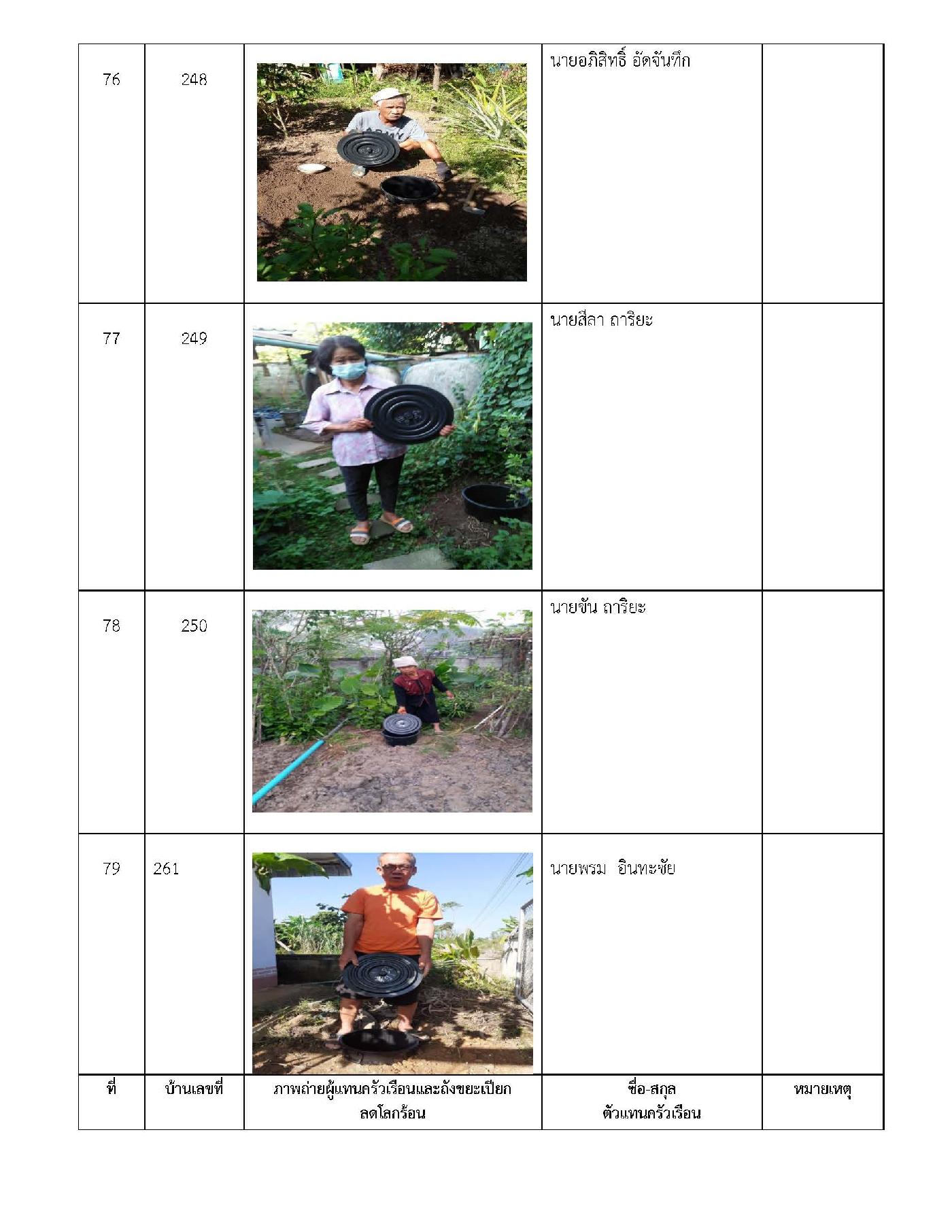 | 76 | 248 | | นายอภิสิทธิ์ อัดจันทึก | |
|---|---|---|---|---|
| 77 | 249 | | นายสีลา ถาริยะ | |
| 78 | 250 | | นายขัน ถาริยะ | |
| 79 | 261 | | นายพรม อินทะชัย | |
| ที่ | บ้านเลขที่ | ภาพถ่ายผู้แทนครัวเรือนและถังขยะเปียก ลดโลกร้อน | ชื่อ-สกุล ตัวแทนครัวเรือน | หมายเหตุ |